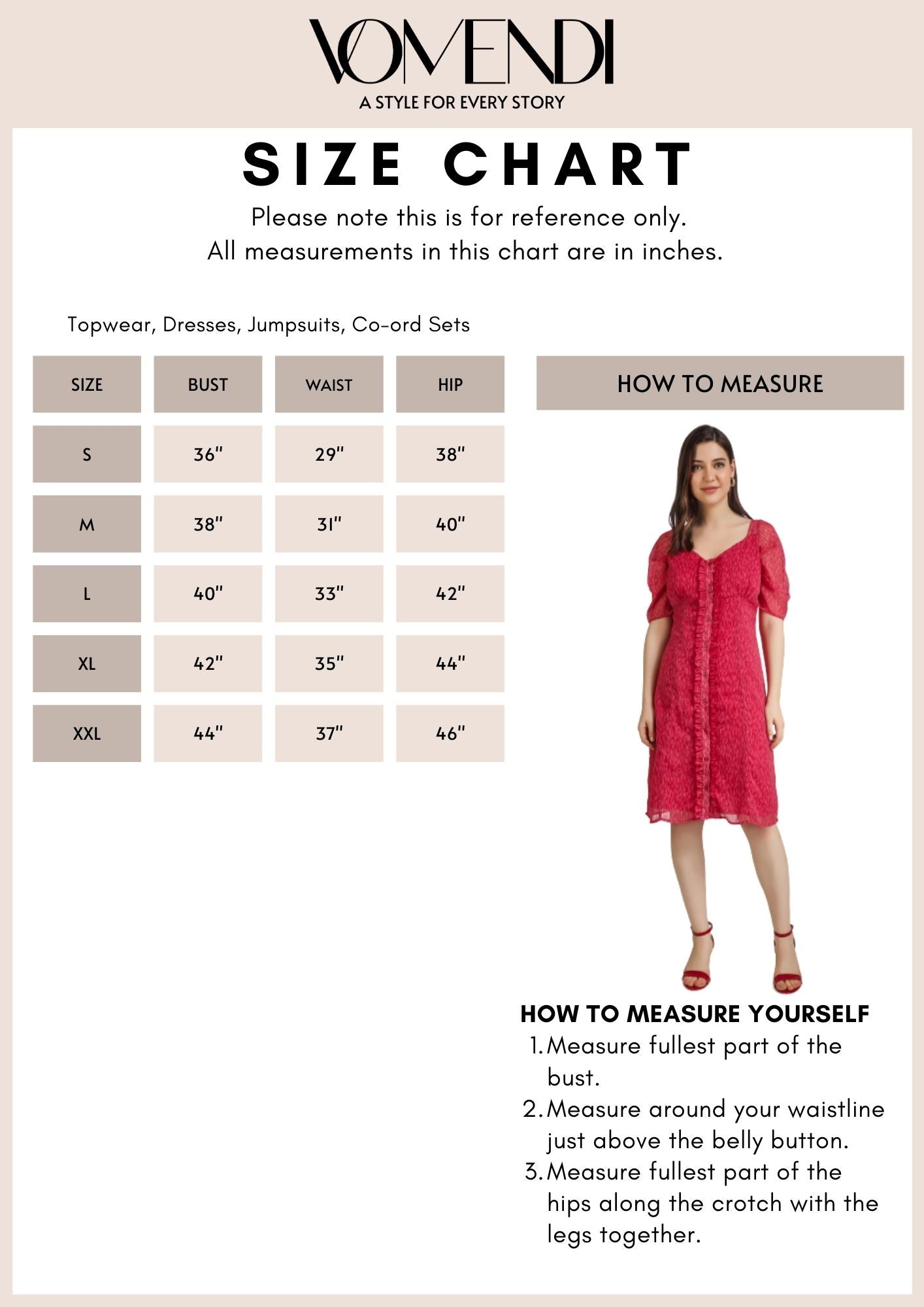 VOMENDI
A STYLE FOR EVERY STORY

SIZE CHART

Please note this is for reference only.
All measurements in this chart are in inches.

Topwear, Dresses, Jumpsuits, Co-ord Sets

| SIZE | BUST | WAIST | HIP |
|---|---|---|---|
| S | 36" | 29" | 38" |
| M | 38" | 31" | 40" |
| L | 40" | 33" | 42" |
| XL | 42" | 35" | 44" |
| XXL | 44" | 37" | 46" |

HOW TO MEASURE

HOW TO MEASURE YOURSELF
1. Measure fullest part of the bust.
2. Measure around your waistline just above the belly button.
3. Measure fullest part of the hips along the crotch with the legs together.